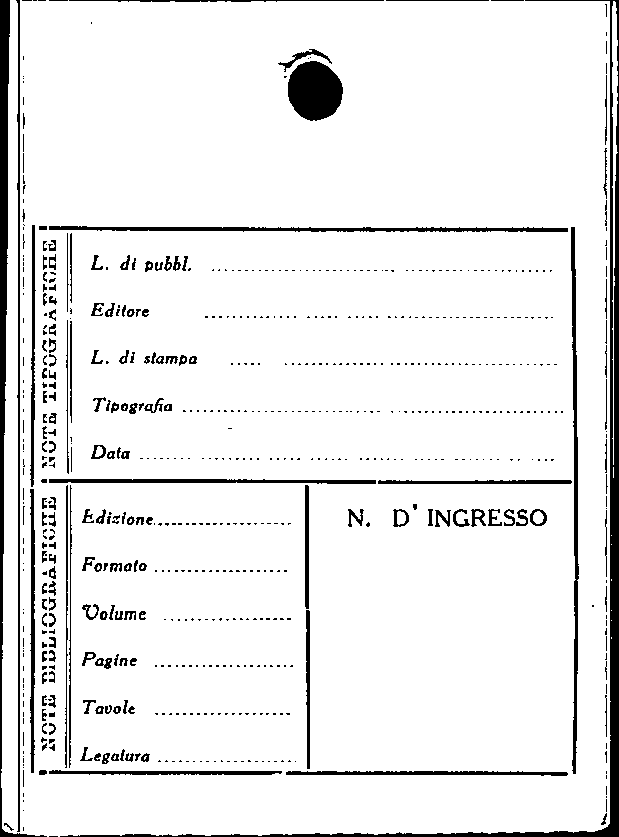 NOTE TIPOGRAFICHE

L. di pubbl. ____

Editore ____

L. di stampa ____

Tipografia ____

Data ____

NOTE BIBLIOGRAFICHE

Edizione ____

Formato ____

Volume ____

Pagine ____

Tavole ____

Legatura ____

N. D' INGRESSO